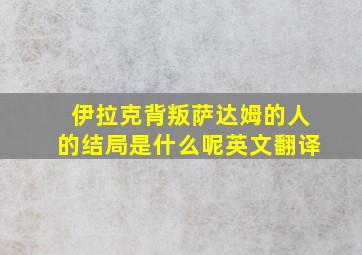 伊拉克背叛萨达姆的人的结局是什么呢英文翻译